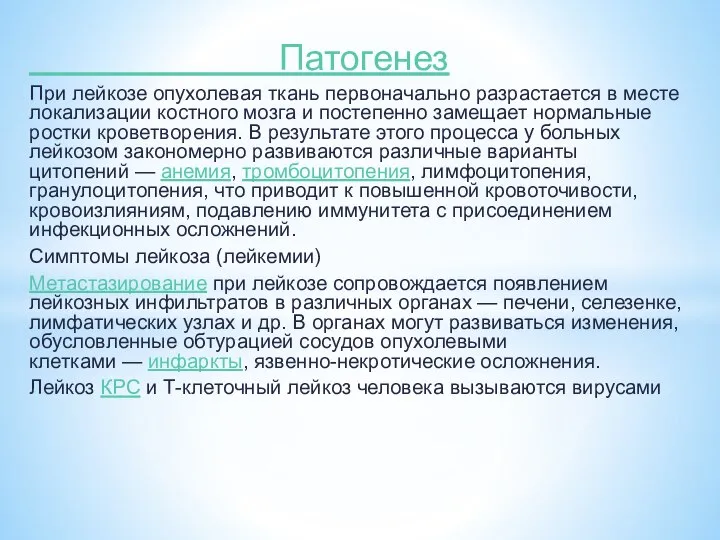 Патогенез

При лейкозе опухолевая ткань первоначально разрастается в месте локализации костного мозга и постепенно замещает нормальные ростки кроветворения. В результате этого процесса у больных лейкозом закономерно развиваются различные варианты цитопений — анемия, тромбоцитопения, лимфоцитопения, гранулоцитопения, что приводит к повышенной кровоточивости, кровоизлияниям, подавлению иммунитета с присоединением инфекционных осложнений.

Симптомы лейкоза (лейкемии)

Метастазирование при лейкозе сопровождается появлением лейкозных инфильтратов в различных органах — печени, селезенке, лимфатических узлах и др. В органах могут развиваться изменения, обусловленные обтурацией сосудов опухолевыми клетками — инфаркты, язвенно-некротические осложнения.

Лейкоз КРС и Т-клеточный лейкоз человека вызываются вирусами